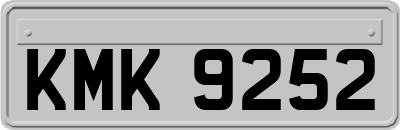 KMK 9252